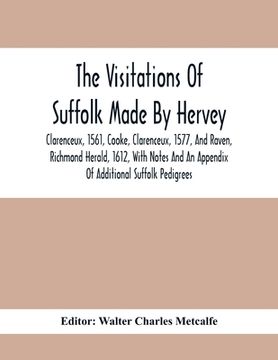 The Visitations Of Suffolk Made By Hervey

Clarenceux, 1561, Cooke, Clarenceux, 1577, And Raven, Richmond Herald, 1612, With Notes And An Appendix Of Additional Suffolk Pedigrees

Editor: Walter Charles Metcalfe